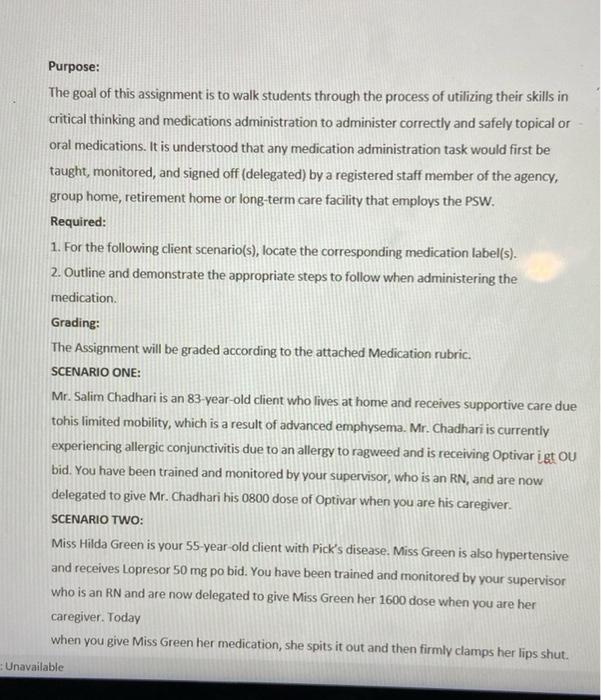 Purpose:

The goal of this assignment is to walk students through the process of utilizing their skills in critical thinking and medications administration to administer correctly and safely topical or oral medications. It is understood that any medication administration task would first be taught, monitored, and signed off (delegated) by a registered staff member of the agency, group home, retirement home or long-term care facility that employs the PSW.

Required:

1. For the following client scenario(s), locate the corresponding medication label(s).

2. Outline and demonstrate the appropriate steps to follow when administering the medication.

Grading:

The Assignment will be graded according to the attached Medication rubric.

SCENARIO ONE:

Mr. Salim Chadhari is an 83-year-old client who lives at home and receives supportive care due tohis limited mobility, which is a result of advanced emphysema. Mr. Chadhari is currently experiencing allergic conjunctivitis due to an allergy to ragweed and is receiving Optivar i gt OU bid. You have been trained and monitored by your supervisor, who is an RN, and are now delegated to give Mr. Chadhari his 0800 dose of Optivar when you are his caregiver.

SCENARIO TWO:

Miss Hilda Green is your 55-year-old client with Pick's disease. Miss Green is also hypertensive and receives Lopresor 50 mg po bid. You have been trained and monitored by your supervisor who is an RN and are now delegated to give Miss Green her 1600 dose when you are her caregiver. Today

when you give Miss Green her medication, she spits it out and then firmly clamps her lips shut.

: Unavailable